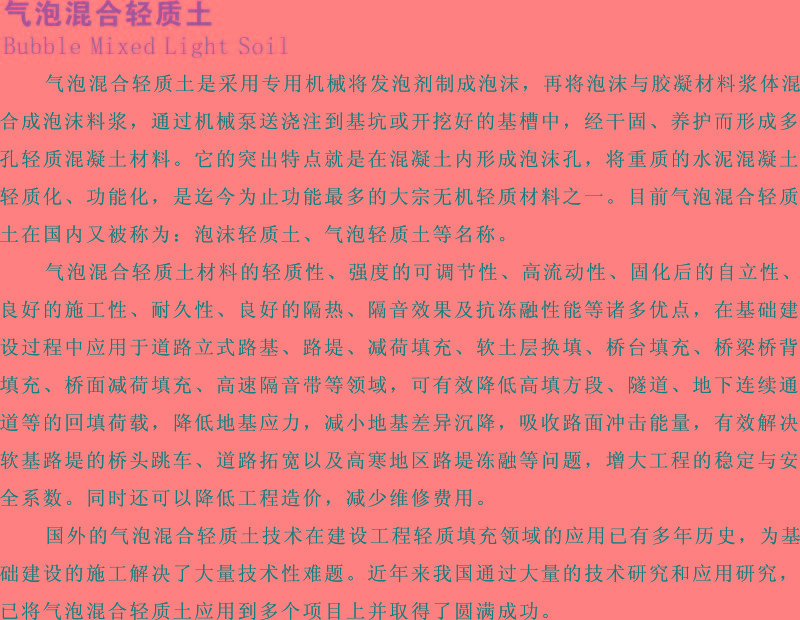 气泡混合轻质土
Bubble Mixed Light Soil

气泡混合轻质土是采用专用机械将发泡剂制成泡沫，再将泡沫与胶凝材料浆体混合成泡沫料浆，通过机械泵送浇注到基坑或开挖好的基槽中，经干固、养护而形成多孔轻质混凝土材料。它的突出特点就是在混凝土内形成泡沫孔，将重质的水泥混凝土轻质化、功能化，是迄今为止功能最多的大宗无机轻质材料之一。目前气泡混合轻质土在国内又被称为：泡沫轻质土、气泡轻质土等名称。

气泡混合轻质土材料的轻质性、强度的可调节性、高流动性、固化后的自立性、良好的施工性、耐久性、良好的隔热、隔音效果及抗冻融性能等诸多优点，在基础建设过程中应用于道路立式路基、路堤、减荷填充、软土层换填、桥台填充、桥梁桥背填充、桥面减荷填充、高速隔音带等领域，可有效降低高填方段、隧道、地下连续通道等的回填荷载，降低地基应力，减小地基差异沉降，吸收路面冲击能量，有效解决软基路堤的桥头跳车、道路拓宽以及高寒地区路堤冻融等问题，增大工程的稳定与安全系数。同时还可以降低工程造价，减少维修费用。

国外的气泡混合轻质土技术在建设工程轻质填充领域的应用已有多年历史，为基础建设的施工解决了大量技术性难题。近年来我国通过大量的技术研究和应用研究，已将气泡混合轻质土应用到多个项目上并取得了圆满成功。